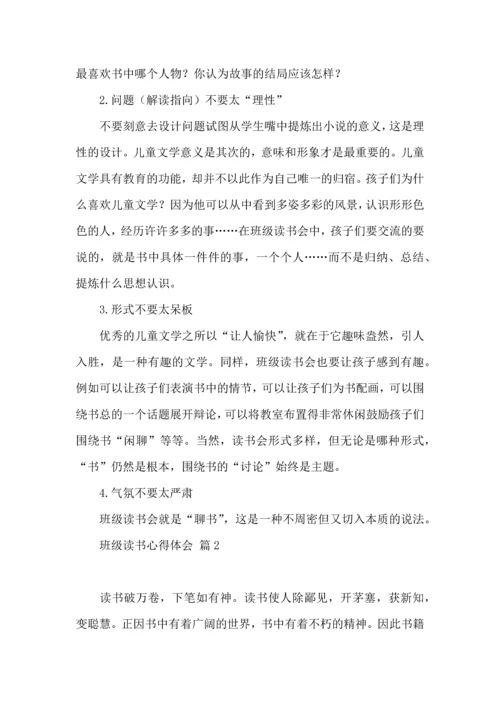 最喜欢书中哪个人物？你认为故事的结局应该怎样？

2.问题（解读指向）不要太“理性”

不要刻意去设计问题试图从学生嘴中提炼出小说的意义，这是理性的设计。儿童文学意义是其次的，意味和形象才是最重要的。儿童文学具有教育的功能，却并不以此作为自己唯一的归宿。孩子们为什么喜欢儿童文学？因为他可以从中看到多姿多彩的风景，认识形形色色的人，经历许许多多的事……在班级读书会中，孩子们要交流的要说的，就是书中具体一件件的事，一个个人……而不是归纳、总结、提炼什么思想认识。

3.形式不要太呆板

优秀的儿童文学之所以“让人愉快”，就在于它趣味盎然，引人入胜，是一种有趣的文学。同样，班级读书会也要让孩子感到有趣。例如可以让孩子们表演书中的情节，可以让孩子们为书配画，可以围绕书总的一个话题展开辩论，可以将教室布置得非常休闲鼓励孩子们围绕书“闲聊”等等。当然，读书会形式多样，但无论是哪种形式，“书”仍然是根本，围绕书的“讨论”始终是主题。

4.气氛不要太严肃

班级读书会就是“聊书”，这是一种不周密但又切入本质的说法。

班级读书心得体会 篇2

读书破万卷，下笔如有神。读书使人除鄙见，开茅塞，获新知，变聪慧。正因书中有着广阔的世界，书中有着不朽的精神。因此书籍